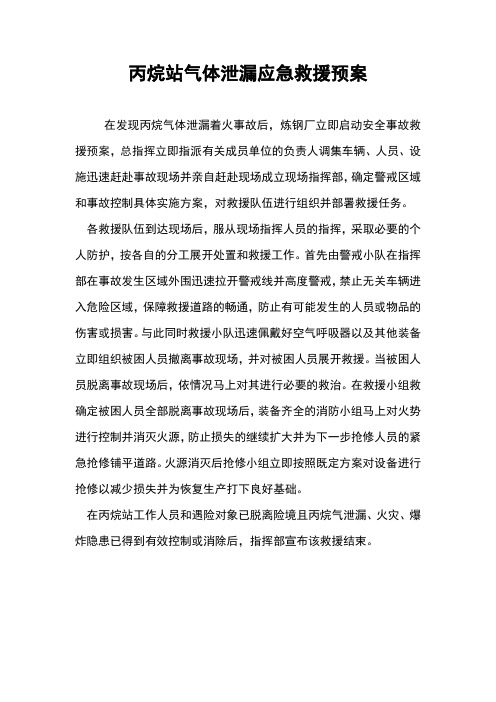 丙烷站气体泄漏应急救援预案

在发现丙烷气体泄漏着火事故后，炼钢厂立即启动安全事故救援预案，总指挥立即指派有关成员单位的负责人调集车辆、人员、设施迅速赶赴事故现场并亲自赶赴现场成立现场指挥部，确定警戒区域和事故控制具体实施方案，对救援队伍进行组织并部署救援任务。

各救援队伍到达现场后，服从现场指挥人员的指挥，采取必要的个人防护，按各自的分工展开处置和救援工作。首先由警戒小队在指挥部在事故发生区域外围迅速拉开警戒线并高度警戒，禁止无关车辆进入危险区域，保障救援道路的畅通，防止有可能发生的人员或物品的伤害或损害。与此同时救援小队迅速佩戴好空气呼吸器以及其他装备立即组织被困人员撤离事故现场，并对被困人员展开救援。当被困人员脱离事故现场后，依情况马上对其进行必要的救治。在救援小组救确定被困人员全部脱离事故现场后，装备齐全的消防小组马上对火势进行控制并消灭火源，防止损失的继续扩大并为下一步抢修人员的紧急抢修铺平道路。火源消灭后抢修小组立即按照既定方案对设备进行抢修以减少损失并为恢复生产打下良好基础。

在丙烷站工作人员和遇险对象已脱离险境且丙烷气泄漏、火灾、爆炸隐患已得到有效控制或消除后，指挥部宣布该救援结束。